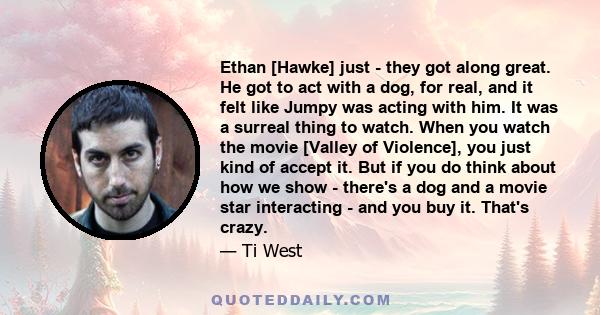 Ethan [Hawke] just - they got along great. He got to act with a dog, for real, and it felt like Jumpy was acting with him. It was a surreal thing to watch. When you watch the movie [Valley of Violence], you just kind of accept it. But if you do think about how we show - there's a dog and a movie star interacting - and you buy it. That's crazy.

— Ti West

QUOTEDDAILY.COM